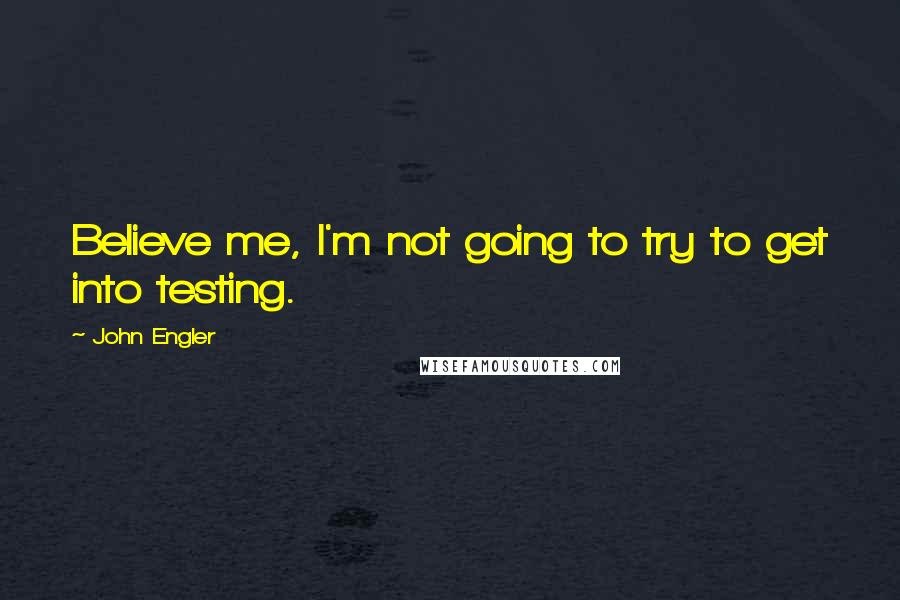 Believe me, I'm not going to try to get into testing.

~ John Engler

WISEFAMOUSQUOTES.COM